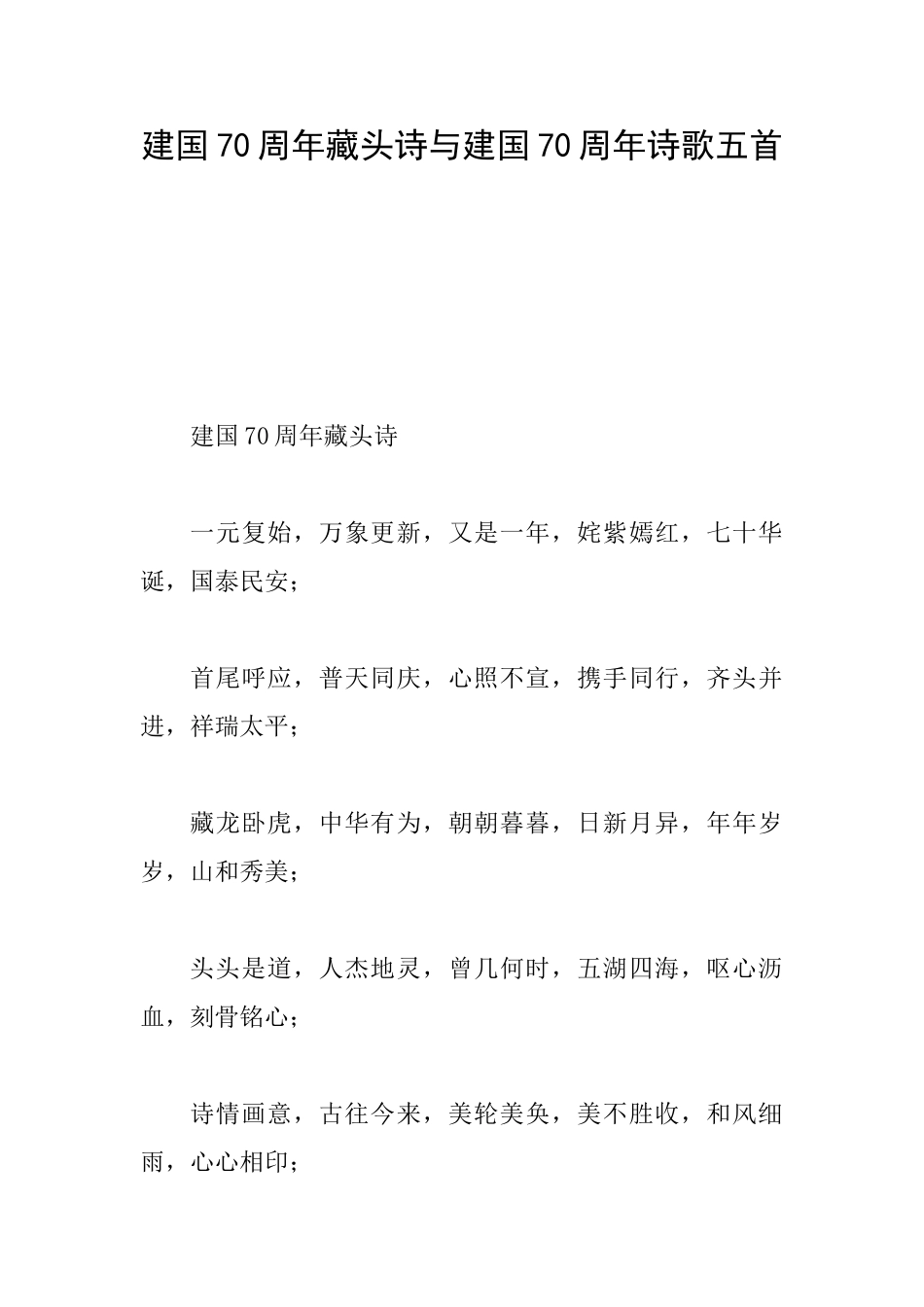 建国70周年藏头诗与建国70周年诗歌五首

建国70周年藏头诗

一元复始，万象更新，又是一年，姹紫嫣红，七十华诞，国泰民安；

首尾呼应，普天同庆，心照不宣，携手同行，齐头并进，祥瑞太平；

藏龙卧虎，中华有为，朝朝暮暮，日新月异，年年岁岁，山和秀美；

头头是道，人杰地灵，曾几何时，五湖四海，呕心沥血，刻骨铭心；

诗情画意，古往今来，美轮美奂，美不胜收，和风细雨，心心相印；